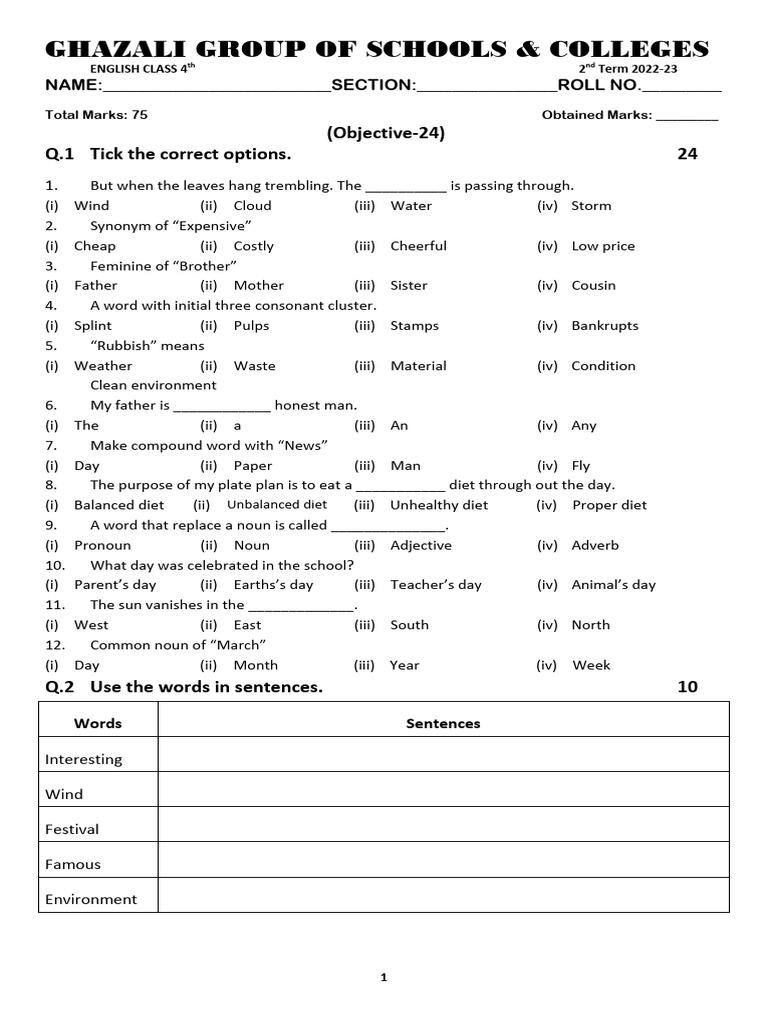 GHAZALI GROUP OF SCHOOLS & COLLEGES

ENGLISH CLASS 4$^{th}$ 2$^{nd}$ Term 2022-23

NAME:________________________SECTION:_______________ROLL NO.________

Total Marks: 75 Obtained Marks: ________

(Objective-24)

Q.1 Tick the correct options. 24

1. But when the leaves hang trembling. The __________ is passing through.
(i) Wind (ii) Cloud (iii) Water (iv) Storm
2. Synonym of “Expensive”
(i) Cheap (ii) Costly (iii) Cheerful (iv) Low price
3. Feminine of “Brother”
(i) Father (ii) Mother (iii) Sister (iv) Cousin
4. A word with initial three consonant cluster.
(i) Splint (ii) Pulps (iii) Stamps (iv) Bankrupts
5. “Rubbish” means
(i) Weather (ii) Waste (iii) Material (iv) Condition
Clean environment
6. My father is ____________ honest man.
(i) The (ii) a (iii) An (iv) Any
7. Make compound word with “News”
(i) Day (ii) Paper (iii) Man (iv) Fly
8. The purpose of my plate plan is to eat a ___________ diet through out the day.
(i) Balanced diet (ii) Unbalanced diet (iii) Unhealthy diet (iv) Proper diet
9. A word that replace a noun is called ______________.
(i) Pronoun (ii) Noun (iii) Adjective (iv) Adverb
10. What day was celebrated in the school?
(i) Parent’s day (ii) Earths’s day (iii) Teacher’s day (iv) Animal’s day
11. The sun vanishes in the _____________.
(i) West (ii) East (iii) South (iv) North
12. Common noun of “March”
(i) Day (ii) Month (iii) Year (iv) Week

Q.2 Use the words in sentences. 10

| Words | Sentences |
|---|---|
| Interesting | |
| Wind | |
| Festival | |
| Famous | |
| Environment | |

1